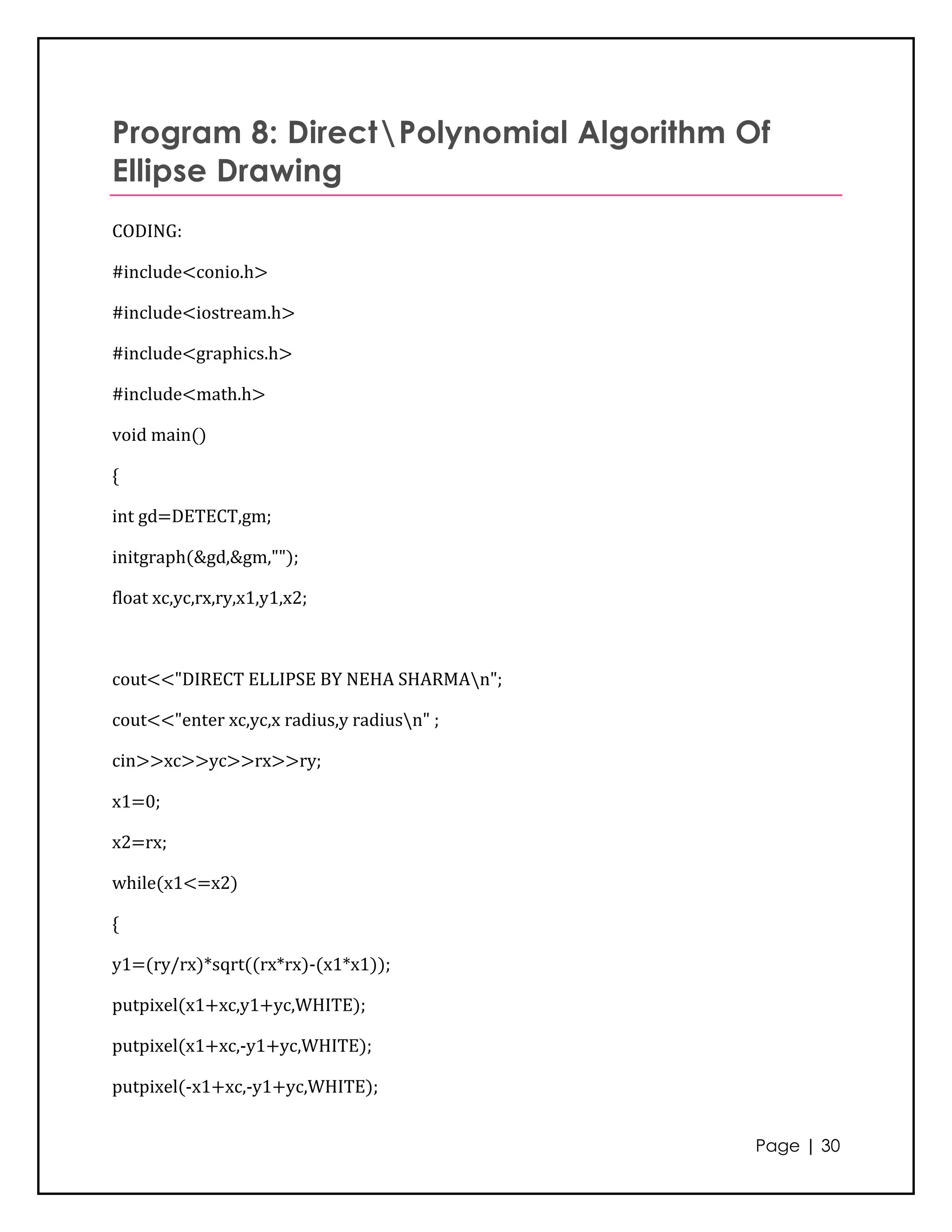 Program 8: Direct\Polynomial Algorithm Of Ellipse Drawing

CODING:

#include<conio.h>

#include<iostream.h>

#include<graphics.h>

#include<math.h>

void main()

{

int gd=DETECT,gm;

initgraph(&gd,&gm,"");

float xc,yc,rx,ry,x1,y1,x2;

cout<<"DIRECT ELLIPSE BY NEHA SHARMA\n";

cout<<"enter xc,yc,x radius,y radius\n" ;

cin>>xc>>yc>>rx>>ry;

x1=0;

x2=rx;

while(x1<=x2)

{

y1=(ry/rx)*sqrt((rx*rx)-(x1*x1));

putpixel(x1+xc,y1+yc,WHITE);

putpixel(x1+xc,-y1+yc,WHITE);

putpixel(-x1+xc,-y1+yc,WHITE);

Page | 30